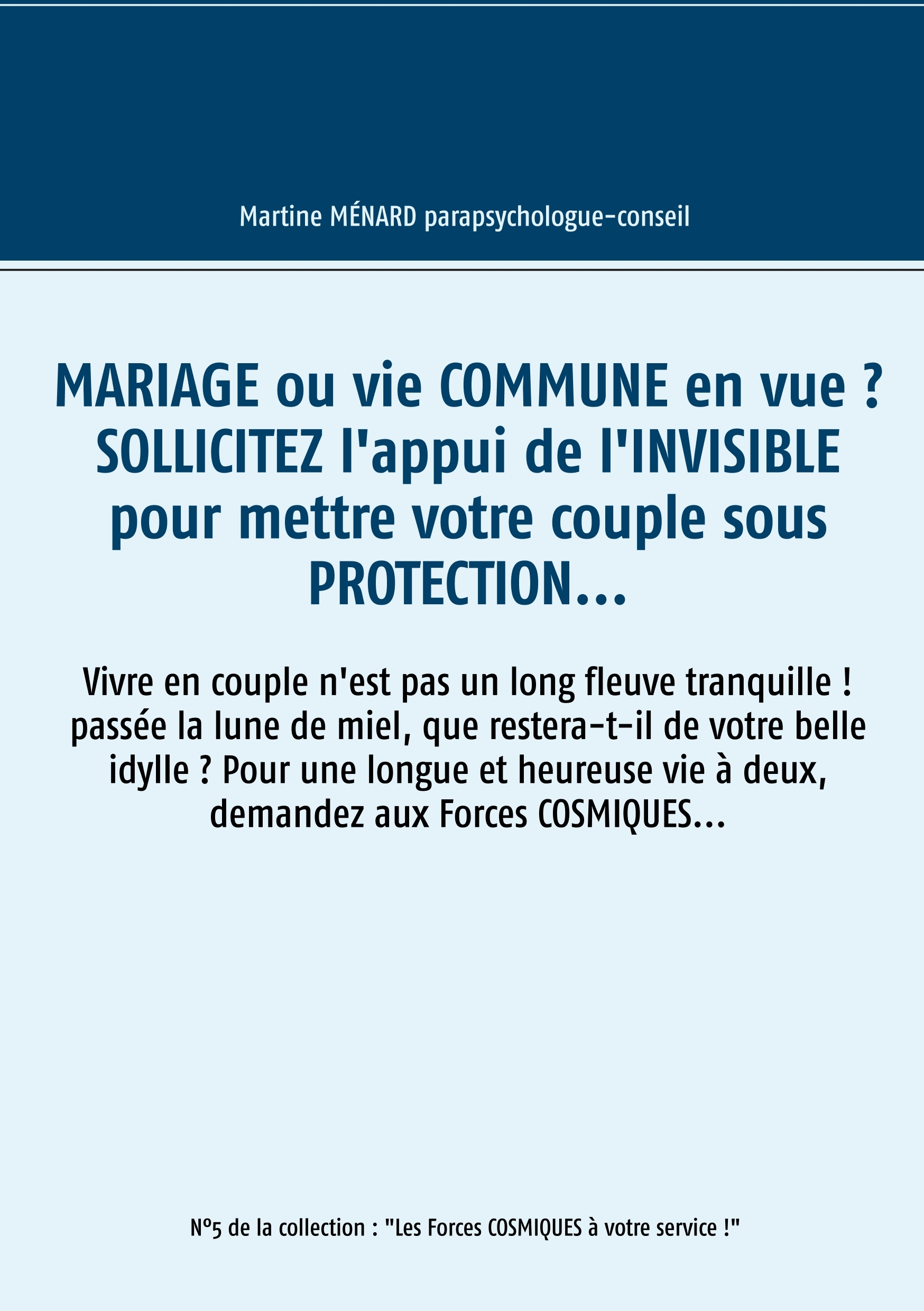 Martine MÉNARD parapsychologue-conseil

MARIAGE ou vie COMMUNE en vue ? SOLLICITEZ l'appui de l'INVISIBLE pour mettre votre couple sous PROTECTION...

Vivre en couple n'est pas un long fleuve tranquille ! passée la lune de miel, que restera-t-il de votre belle idylle ? Pour une longue et heureuse vie à deux, demandez aux Forces COSMIQUES...

N°5 de la collection : "Les Forces COSMIQUES à votre service !"